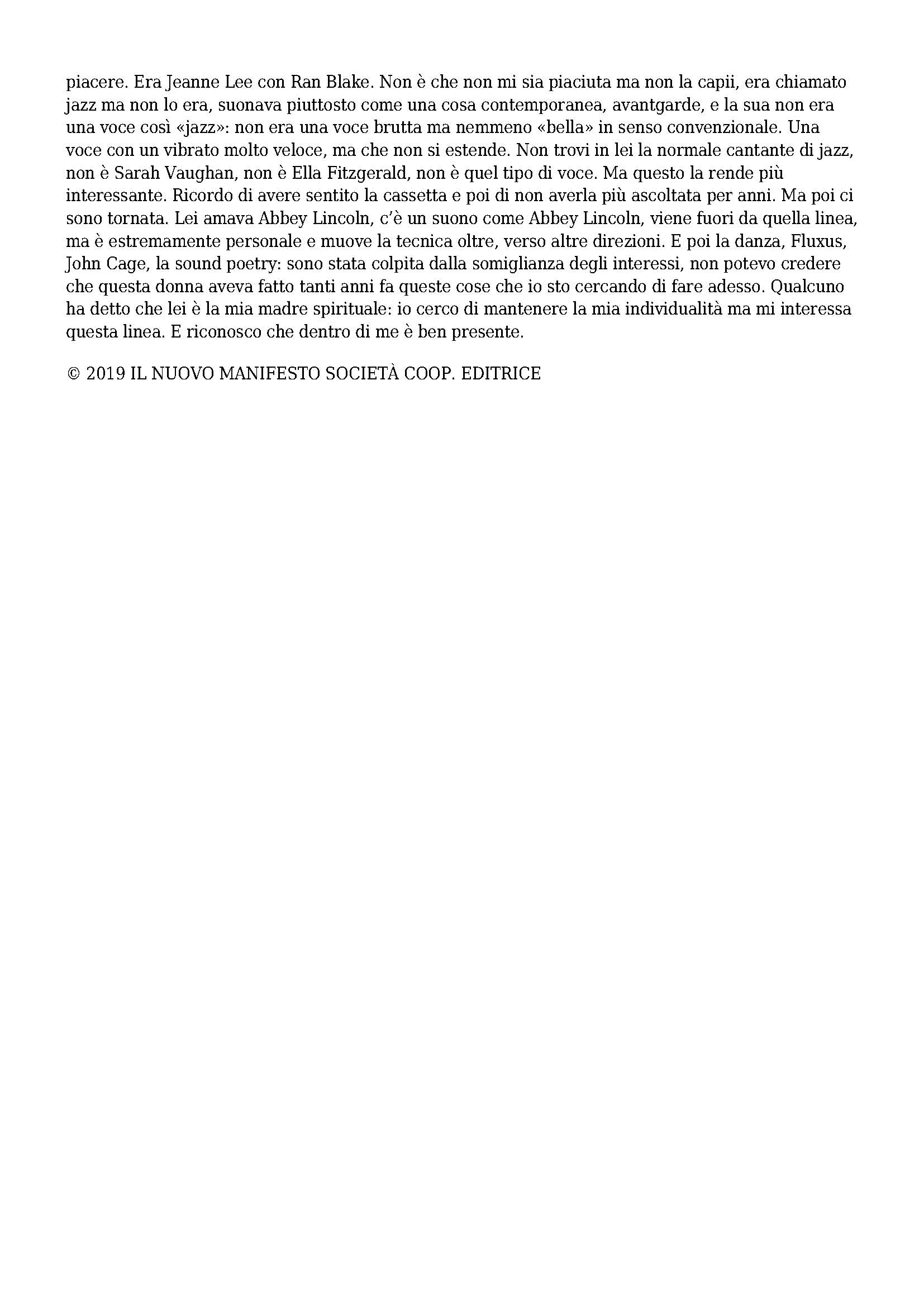 piacere. Era Jeanne Lee con Ran Blake. Non è che non mi sia piaciuta ma non la capii, era chiamato jazz ma non lo era, suonava piuttosto come una cosa contemporanea, avantgarde, e la sua non era una voce così «jazz»: non era una voce brutta ma nemmeno «bella» in senso convenzionale. Una voce con un vibrato molto veloce, ma che non si estende. Non trovi in lei la normale cantante di jazz, non è Sarah Vaughan, non è Ella Fitzgerald, non è quel tipo di voce. Ma questo la rende più interessante. Ricordo di avere sentito la cassetta e poi di non averla più ascoltata per anni. Ma poi ci sono tornata. Lei amava Abbey Lincoln, c'è un suono come Abbey Lincoln, viene fuori da quella linea, ma è estremamente personale e muove la tecnica oltre, verso altre direzioni. E poi la danza, Fluxus, John Cage, la sound poetry: sono stata colpita dalla somiglianza degli interessi, non potevo credere che questa donna aveva fatto tanti anni fa queste cose che io sto cercando di fare adesso. Qualcuno ha detto che lei è la mia madre spirituale: io cerco di mantenere la mia individualità ma mi interessa questa linea. E riconosco che dentro di me è ben presente.

© 2019 IL NUOVO MANIFESTO SOCIETÀ COOP. EDITRICE